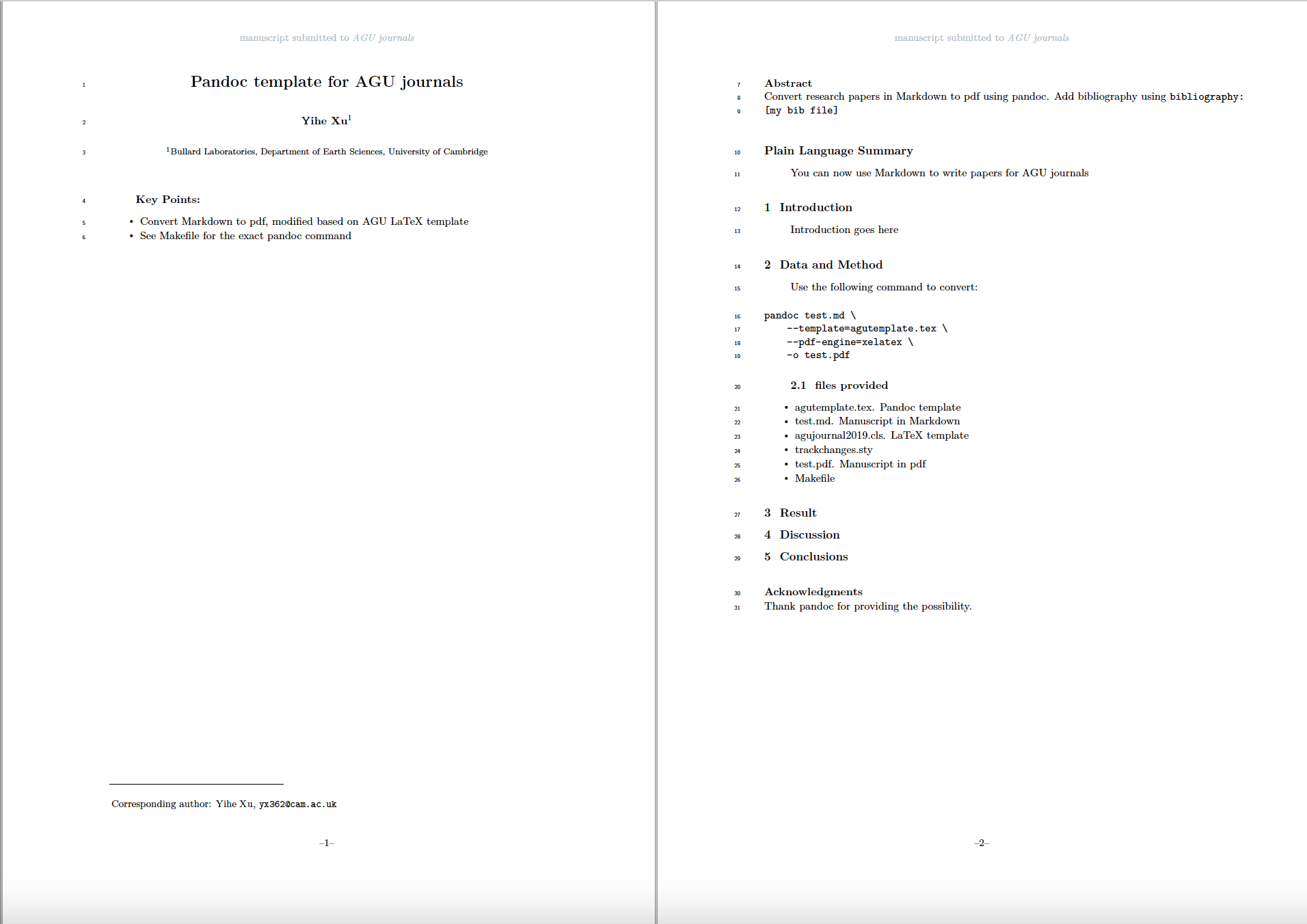 manuscript submitted to AGU journals

1 Pandoc template for AGU journals

2 Yihe Xu$^{1}$

3 $^{1}$Bullard Laboratories, Department of Earth Sciences, University of Cambridge

4 Key Points:

5 • Convert Markdown to pdf, modified based on AGU LaTeX template
6 • See Makefile for the exact pandoc command

Corresponding author: Yihe Xu, yx362@cam.ac.uk

–1–

manuscript submitted to AGU journals

7 Abstract
8 Convert research papers in Markdown to pdf using pandoc. Add bibliography using bibliography:
9 [my bib file]

10 Plain Language Summary

11 You can now use Markdown to write papers for AGU journals

12 1 Introduction

13 Introduction goes here

14 2 Data and Method

15 Use the following command to convert:

16 pandoc test.md \
17 --template=agutemplate.tex \
18 --pdf-engine=xelatex \
19 -o test.pdf

20 2.1 files provided

21 • agutemplate.tex. Pandoc template
22 • test.md. Manuscript in Markdown
23 • agujournal2019.cls. LaTeX template
24 • trackchanges.sty
25 • test.pdf. Manuscript in pdf
26 • Makefile

27 3 Result
28 4 Discussion
29 5 Conclusions

30 Acknowledgments
31 Thank pandoc for providing the possibility.

–2–